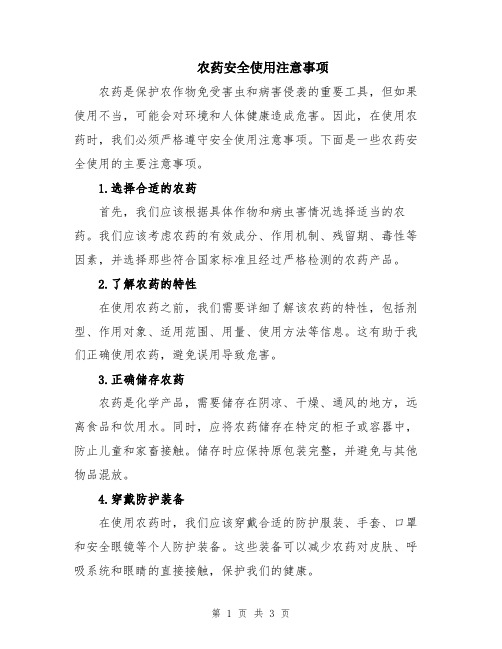 农药安全使用注意事项

农药是保护农作物免受害虫和病害侵袭的重要工具，但如果使用不当，可能会对环境和人体健康造成危害。因此，在使用农药时，我们必须严格遵守安全使用注意事项。下面是一些农药安全使用的主要注意事项。

1.选择合适的农药

首先，我们应该根据具体作物和病虫害情况选择适当的农药。我们应该考虑农药的有效成分、作用机制、残留期、毒性等因素，并选择那些符合国家标准且经过严格检测的农药产品。

2.了解农药的特性

在使用农药之前，我们需要详细了解该农药的特性，包括剂型、作用对象、适用范围、用量、使用方法等信息。这有助于我们正确使用农药，避免误用导致危害。

3.正确储存农药

农药是化学产品，需要储存在阴凉、干燥、通风的地方，远离食品和饮用水。同时，应将农药储存在特定的柜子或容器中，防止儿童和家畜接触。储存时应保持原包装完整，并避免与其他物品混放。

4.穿戴防护装备

在使用农药时，我们应该穿戴合适的防护服装、手套、口罩和安全眼镜等个人防护装备。这些装备可以减少农药对皮肤、呼吸系统和眼睛的直接接触，保护我们的健康。

第 1 页 共 3 页